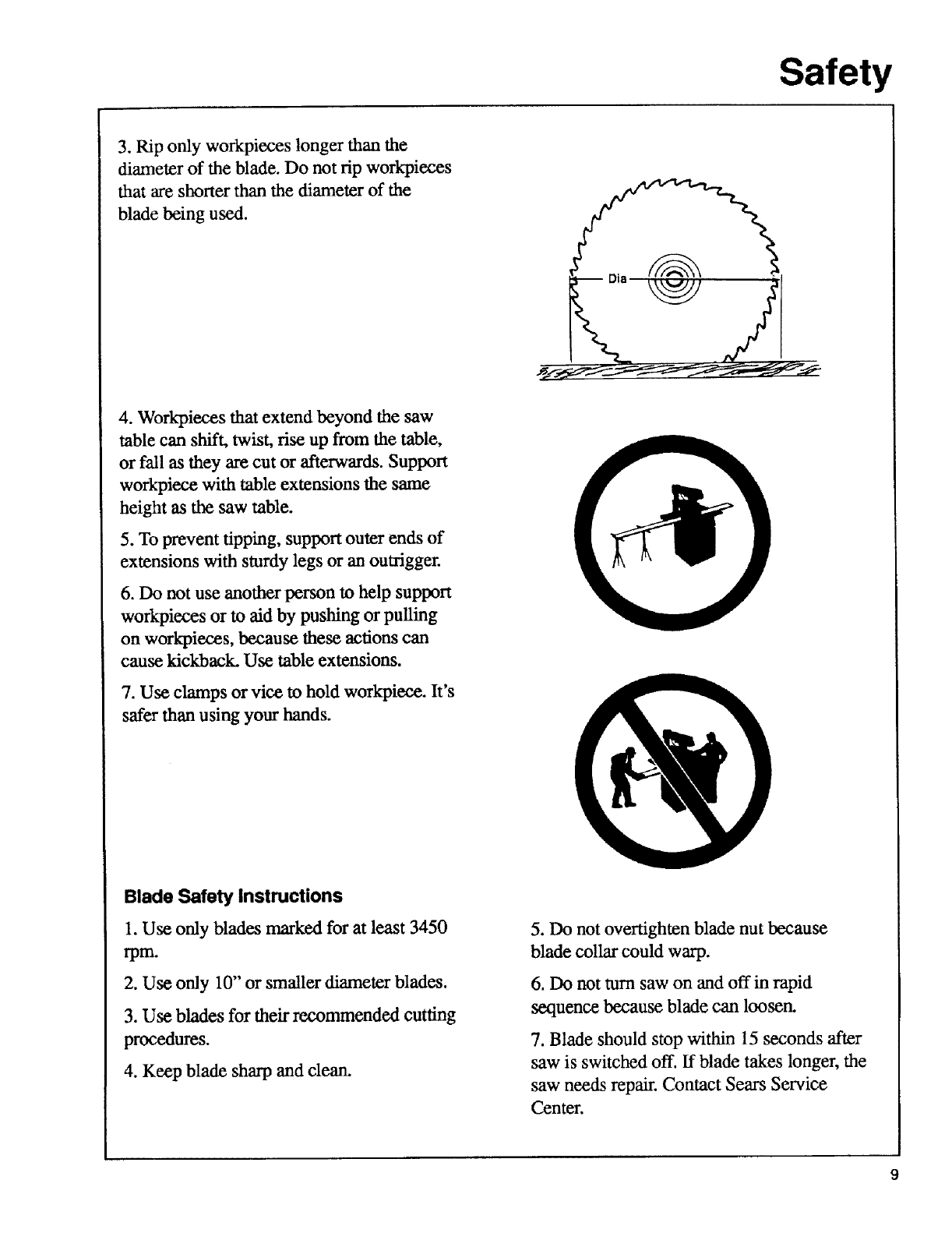 Safety

3. Rip only workpieces longer than the diameter of the blade. Do not rip workpieces that are shorter than the diameter of the blade being used.

Dia

4. Workpieces that extend beyond the saw table can shift, twist, rise up from the table, or fall as they are cut or afterwards. Support workpiece with table extensions the same height as the saw table.

5. To prevent tipping, support outer ends of extensions with sturdy legs or an outrigger.

6. Do not use another person to help support workpieces or to aid by pushing or pulling on workpieces, because these actions can cause kickback. Use table extensions.

7. Use clamps or vice to hold workpiece. It's safer than using your hands.

Blade Safety Instructions

1. Use only blades marked for at least 3450 rpm.

2. Use only 10" or smaller diameter blades.

3. Use blades for their recommended cutting procedures.

4. Keep blade sharp and clean.

5. Do not overtighten blade nut because blade collar could warp.

6. Do not turn saw on and off in rapid sequence because blade can loosen.

7. Blade should stop within 15 seconds after saw is switched off. If blade takes longer, the saw needs repair. Contact Sears Service Center.

9